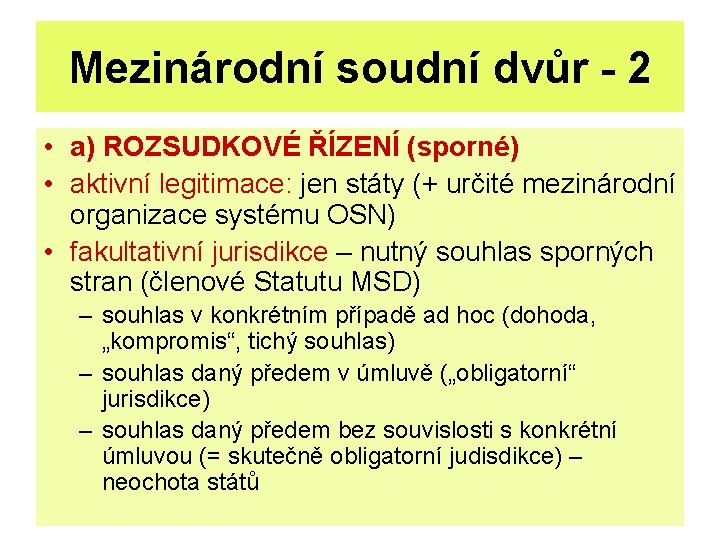 Mezinárodní soudní dvůr - 2

• a) ROZSUDKOVÉ ŘÍZENÍ (sporné)
• aktivní legitimace: jen státy (+ určité mezinárodní organizace systému OSN)
• fakultativní jurisdikce – nutný souhlas sporných stran (členové Statutu MSD)
  – souhlas v konkrétním případě ad hoc (dohoda, „kompromis“, tichý souhlas)
  – souhlas daný předem v úmluvě („obligatorní“ jurisdikce)
  – souhlas daný předem bez souvislosti s konkrétní úmluvou (= skutečně obligatorní judisdikce) – neochota států